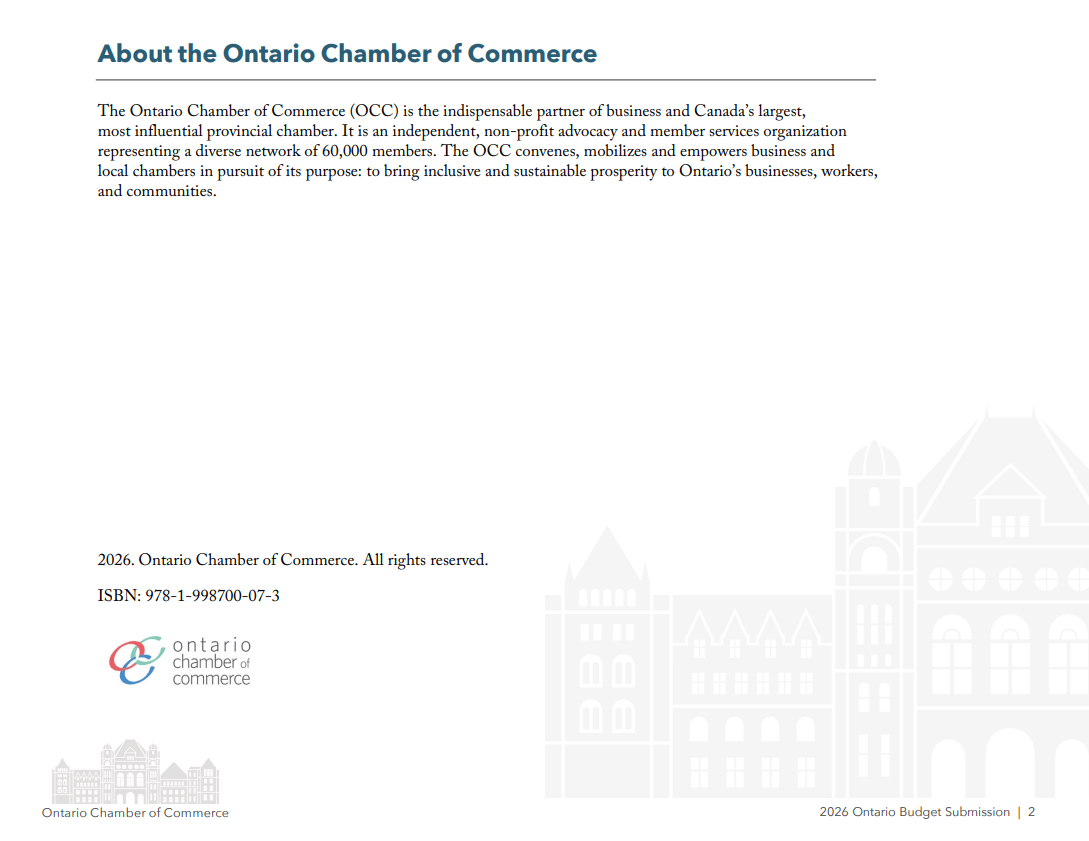 About the Ontario Chamber of Commerce

The Ontario Chamber of Commerce (OCC) is the indispensable partner of business and Canada's largest, most influential provincial chamber. It is an independent, non-profit advocacy and member services organization representing a diverse network of 60,000 members. The OCC convenes, mobilizes and empowers business and local chambers in pursuit of its purpose: to bring inclusive and sustainable prosperity to Ontario's businesses, workers, and communities.

2026. Ontario Chamber of Commerce. All rights reserved.

ISBN: 978-1-998700-07-3

ontario chamber of commerce

Ontario Chamber of Commerce

2026 Ontario Budget Submission | 2